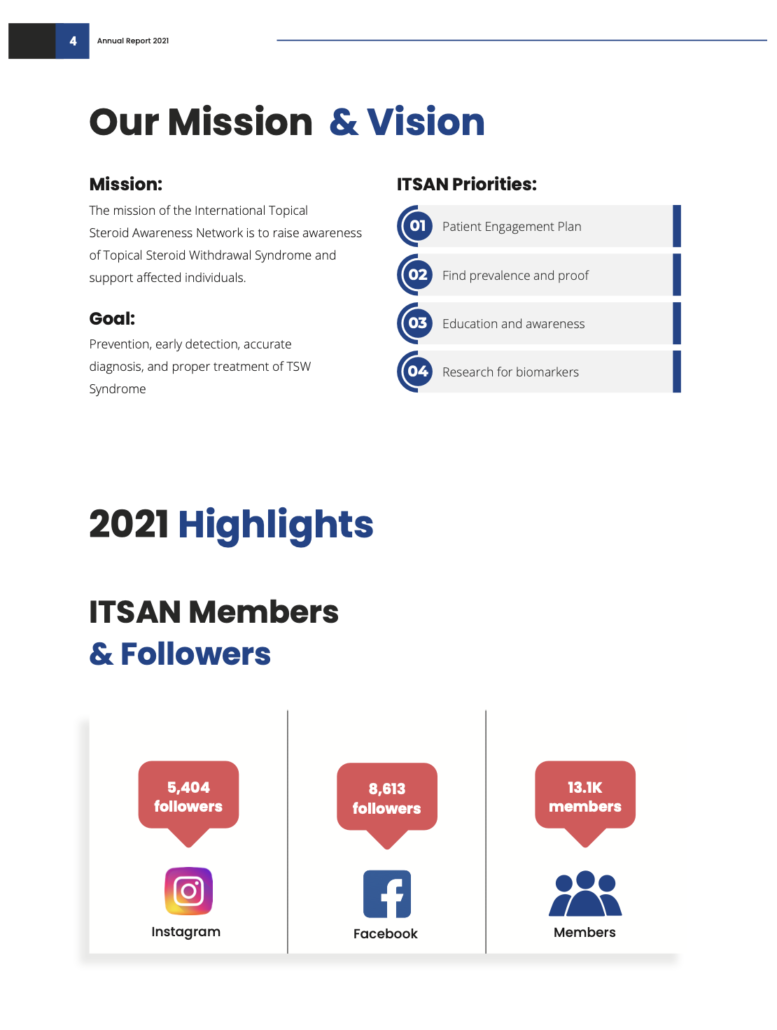 4 Annual Report 2021

Our Mission & Vision

Mission:

The mission of the International Topical Steroid Awareness Network is to raise awareness of Topical Steroid Withdrawal Syndrome and support affected individuals.

Goal:

Prevention, early detection, accurate diagnosis, and proper treatment of TSW Syndrome

ITSAN Priorities:

01 Patient Engagement Plan

02 Find prevalence and proof

03 Education and awareness

04 Research for biomarkers

2021 Highlights

ITSAN Members
& Followers

5,404 followers

Instagram

8,613 followers

Facebook

13.1K members

Members